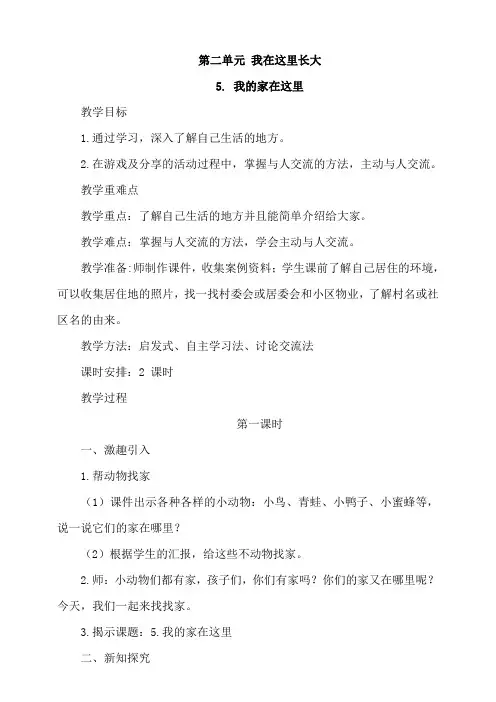 第二单元 我在这里长大

5. 我的家在这里

教学目标

1.通过学习，深入了解自己生活的地方。

2.在游戏及分享的活动过程中，掌握与人交流的方法，主动与人交流。

教学重难点

教学重点：了解自己生活的地方并且能简单介绍给大家。

教学难点：掌握与人交流的方法，学会主动与人交流。

教学准备:师制作课件，收集案例资料；学生课前了解自己居住的环境，可以收集居住地的照片，找一找村委会或居委会和小区物业，了解村名或社区名的由来。

教学方法：启发式、自主学习法、讨论交流法

课时安排：2 课时

教学过程

第一课时

一、激趣引入

1.帮动物找家

（1）课件出示各种各样的小动物：小鸟、青蛙、小鸭子、小蜜蜂等，说一说它们的家在哪里？

（2）根据学生的汇报，给这些不动物找家。

2.师：小动物们都有家，孩子们，你们有家吗？你们的家又在哪里呢？今天，我们一起来找找家。

3.揭示课题：5.我的家在这里

二、新知探究